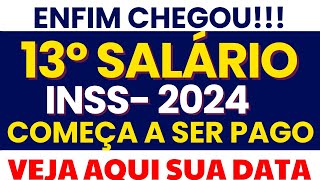 ENFIM CHEGOU!!!

13° SALÁRIO
INSS- 2024
COMEÇA A SER PAGO

VEJA AQUI SUA DATA